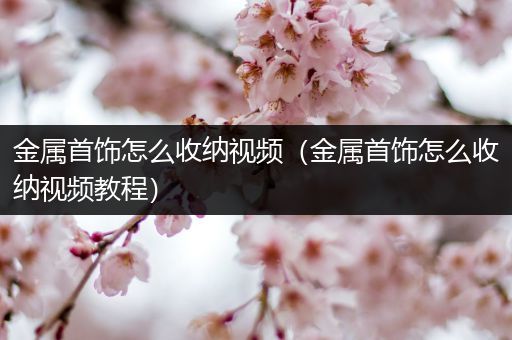 金属首饰怎么收纳视频（金属首饰怎么收纳视频教程）